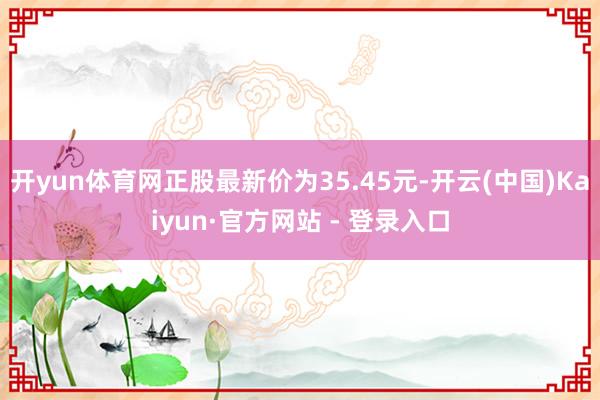 开yun体育网正股最新价为35.45元-开云(中国)Kaiyun·官方网站 - 登录入口